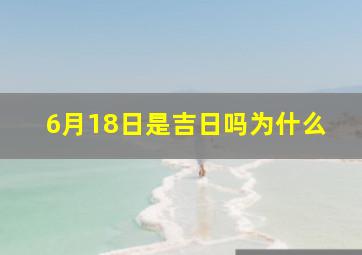 6月18日是吉日吗为什么